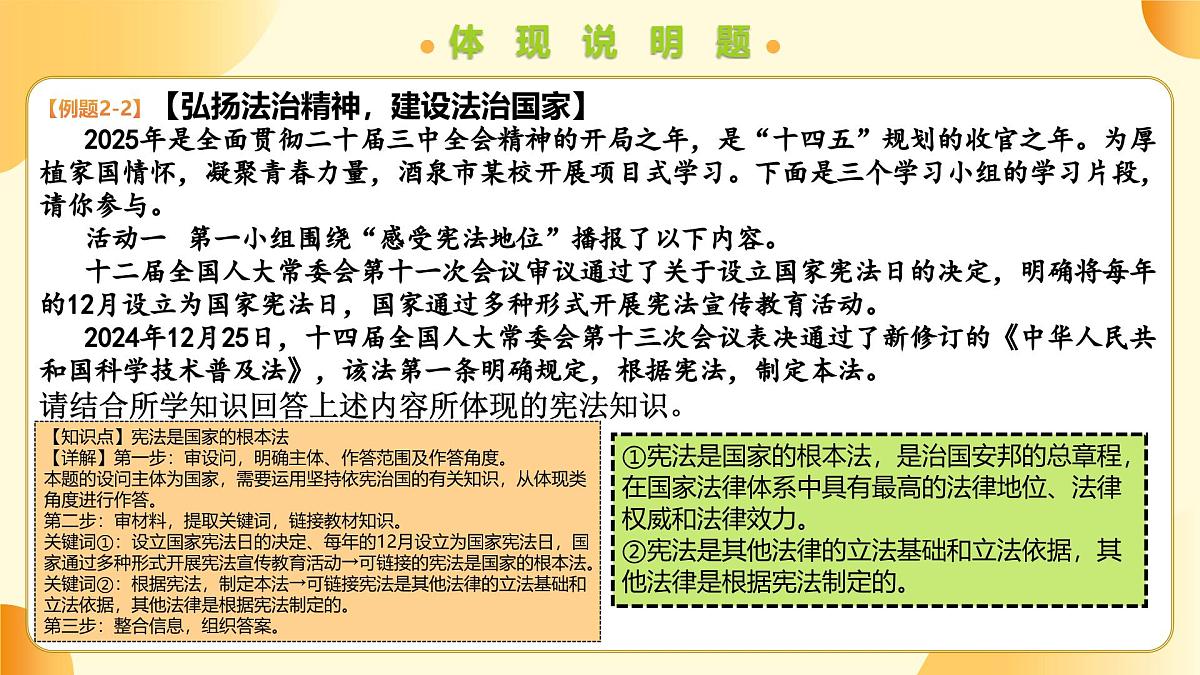 体 现 说 明 题

【例题2-2】【弘扬法治精神，建设法治国家】

2025年是全面贯彻二十届三中全会精神的开局之年，是“十四五”规划的收官之年。为厚植家国情怀，凝聚青春力量，酒泉市某校开展项目式学习。下面是三个学习小组的学习片段，请你参与。

活动一 第一小组围绕“感受宪法地位”播报了以下内容。

十二届全国人大常委会第十一次会议审议通过了关于设立国家宪法日的决定，明确将每年的12月设立为国家宪法日，国家通过多种形式开展宪法宣传教育活动。

2024年12月25日，十四届全国人大常委会第十三次会议表决通过了新修订的《中华人民共和国科学技术普及法》，该法第一条明确规定，根据宪法，制定本法。

请结合所学知识回答上述内容所体现的宪法知识。

【知识点】宪法是国家的根本法
【详解】第一步：审设问，明确主体、作答范围及作答角度。
本题的设问主体为国家，需要运用坚持依宪治国的有关知识，从体现类角度进行作答。
第二步：审材料，提取关键词，链接教材知识。
关键词①：设立国家宪法日的决定、每年的12月设立为国家宪法日，国家通过多种形式开展宪法宣传教育活动→可链接的宪法是国家的根本法。
关键词②：根据宪法，制定本法→可链接宪法是其他法律的立法基础和立法依据，其他法律是根据宪法制定的。
第三步：整合信息，组织答案。

①宪法是国家的根本法，是治国安邦的总章程，在国家法律体系中具有最高的法律地位、法律权威和法律效力。
②宪法是其他法律的立法基础和立法依据，其他法律是根据宪法制定的。